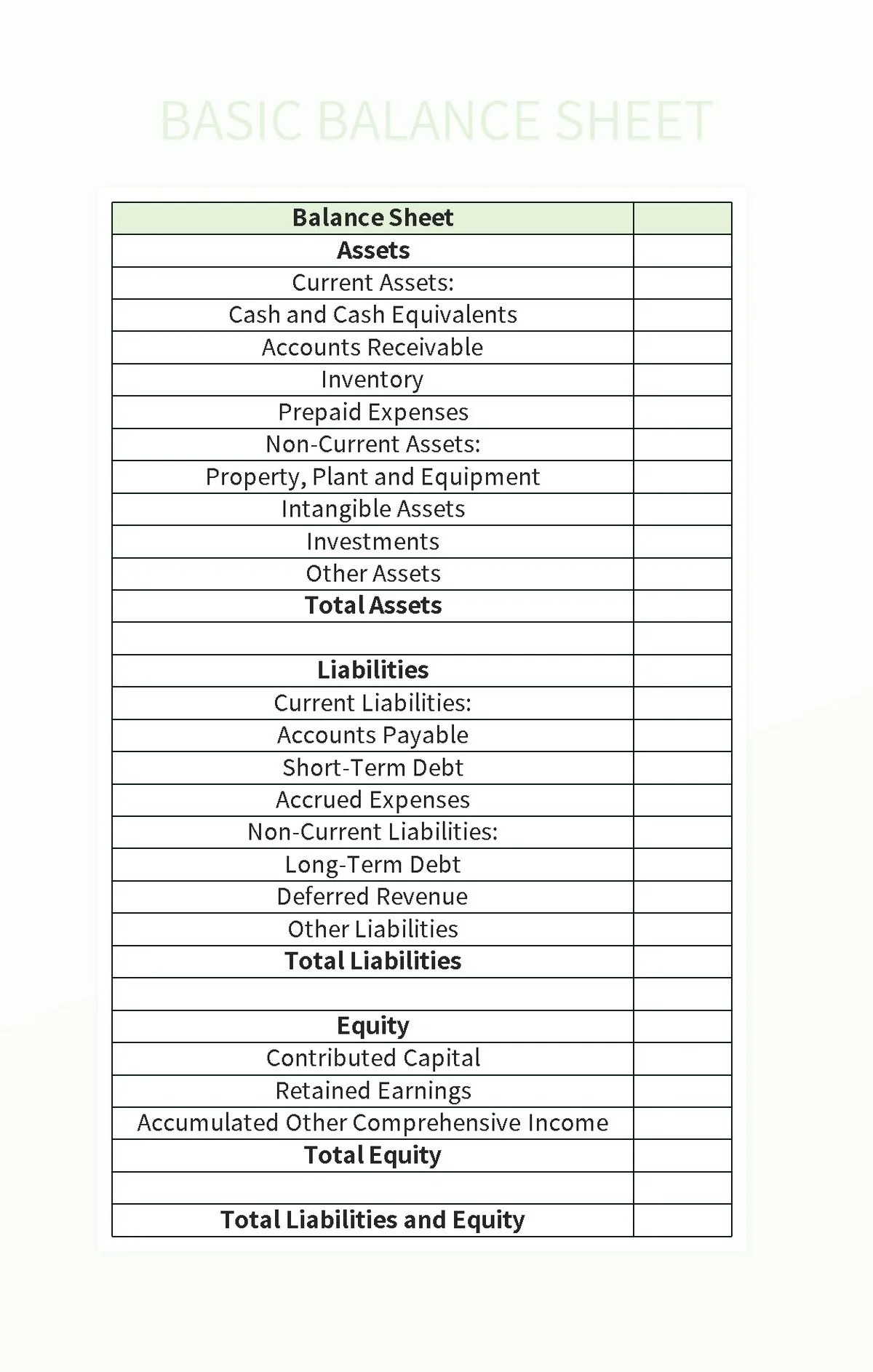 BASIC BALANCE SHEET

| Balance Sheet | |
|---|---|
| Assets | |
| Current Assets: | |
| Cash and Cash Equivalents | |
| Accounts Receivable | |
| Inventory | |
| Prepaid Expenses | |
| Non-Current Assets: | |
| Property, Plant and Equipment | |
| Intangible Assets | |
| Investments | |
| Other Assets | |
| Total Assets | |
| | |
| Liabilities | |
| Current Liabilities: | |
| Accounts Payable | |
| Short-Term Debt | |
| Accrued Expenses | |
| Non-Current Liabilities: | |
| Long-Term Debt | |
| Deferred Revenue | |
| Other Liabilities | |
| Total Liabilities | |
| | |
| Equity | |
| Contributed Capital | |
| Retained Earnings | |
| Accumulated Other Comprehensive Income | |
| Total Equity | |
| | |
| Total Liabilities and Equity | |